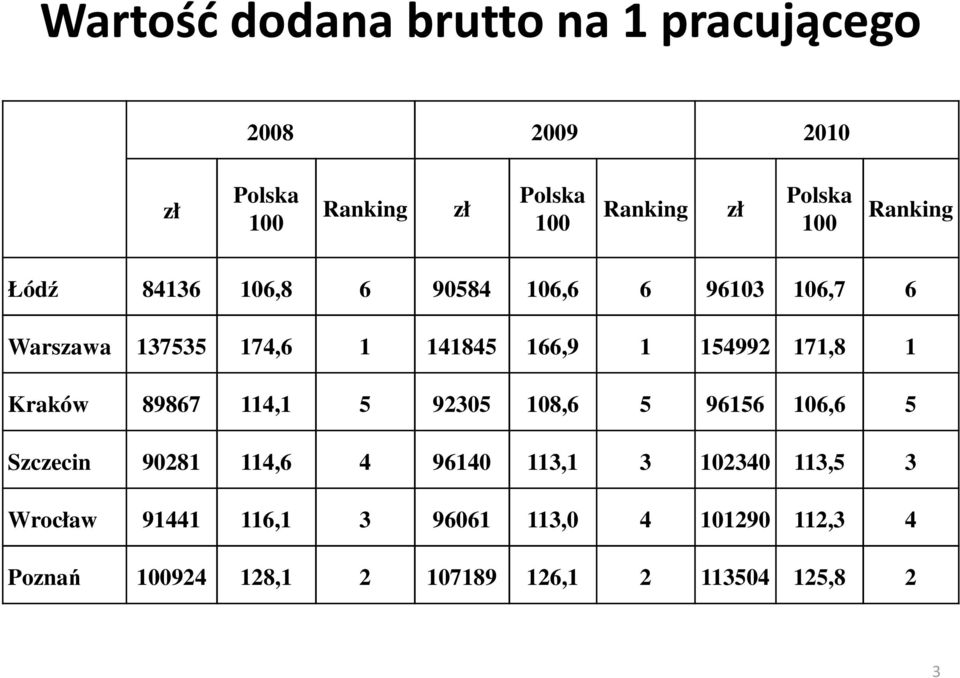 Wartość dodana brutto na 1 pracującego

| | 2008 | | | 2009 | | | 2010 | | |
|---|---|---|---|---|---|---|---|---|---|
| | zł | Polska 100 | Ranking | zł | Polska 100 | Ranking | zł | Polska 100 | Ranking |
| Łódź | 84136 | 106,8 | 6 | 90584 | 106,6 | 6 | 96103 | 106,7 | 6 |
| Warszawa | 137535 | 174,6 | 1 | 141845 | 166,9 | 1 | 154992 | 171,8 | 1 |
| Kraków | 89867 | 114,1 | 5 | 92305 | 108,6 | 5 | 96156 | 106,6 | 5 |
| Szczecin | 90281 | 114,6 | 4 | 96140 | 113,1 | 3 | 102340 | 113,5 | 3 |
| Wrocław | 91441 | 116,1 | 3 | 96061 | 113,0 | 4 | 101290 | 112,3 | 4 |
| Poznań | 100924 | 128,1 | 2 | 107189 | 126,1 | 2 | 113504 | 125,8 | 2 |

3